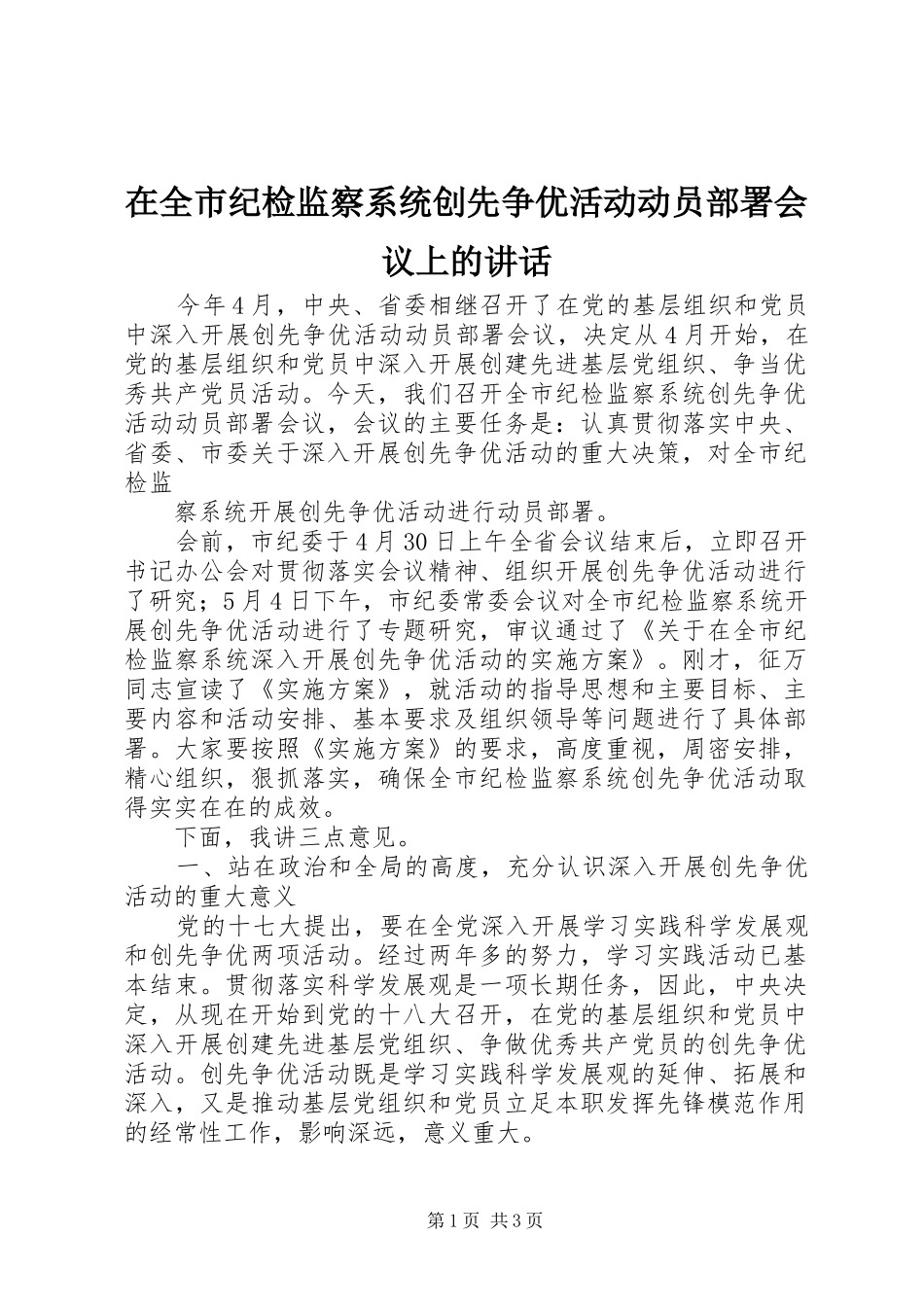 在全市纪检监察系统创先争优活动动员部署会议上的讲话

今年4月，中央、省委相继召开了在党的基层组织和党员中深入开展创先争优活动动员部署会议，决定从4月开始，在党的基层组织和党员中深入开展创建先进基层党组织、争当优秀共产党员活动。今天，我们召开全市纪检监察系统创先争优活动动员部署会议，会议的主要任务是：认真贯彻落实中央、省委、市委关于深入开展创先争优活动的重大决策，对全市纪检监

察系统开展创先争优活动进行动员部署。

会前，市纪委于4月30日上午全省会议结束后，立即召开书记办公会对贯彻落实会议精神、组织开展创先争优活动进行了研究；5月4日下午，市纪委常委会议对全市纪检监察系统开展创先争优活动进行了专题研究，审议通过了《关于在全市纪检监察系统深入开展创先争优活动的实施方案》。刚才，征万同志宣读了《实施方案》，就活动的指导思想和主要目标、主要内容和活动安排、基本要求及组织领导等问题进行了具体部署。大家要按照《实施方案》的要求，高度重视，周密安排，精心组织，狠抓落实，确保全市纪检监察系统创先争优活动取得实实在在的成效。

下面，我讲三点意见。

一、站在政治和全局的高度，充分认识深入开展创先争优活动的重大意义

党的十七大提出，要在全党深入开展学习实践科学发展观和创先争优两项活动。经过两年多的努力，学习实践活动已基本结束。贯彻落实科学发展观是一项长期任务，因此，中央决定，从现在开始到党的十八大召开，在党的基层组织和党员中深入开展创建先进基层党组织、争做优秀共产党员的创先争优活动。创先争优活动既是学习实践科学发展观的延伸、拓展和深入，又是推动基层党组织和党员立足本职发挥先锋模范作用的经常性工作，影响深远，意义重大。

第1页 共3页